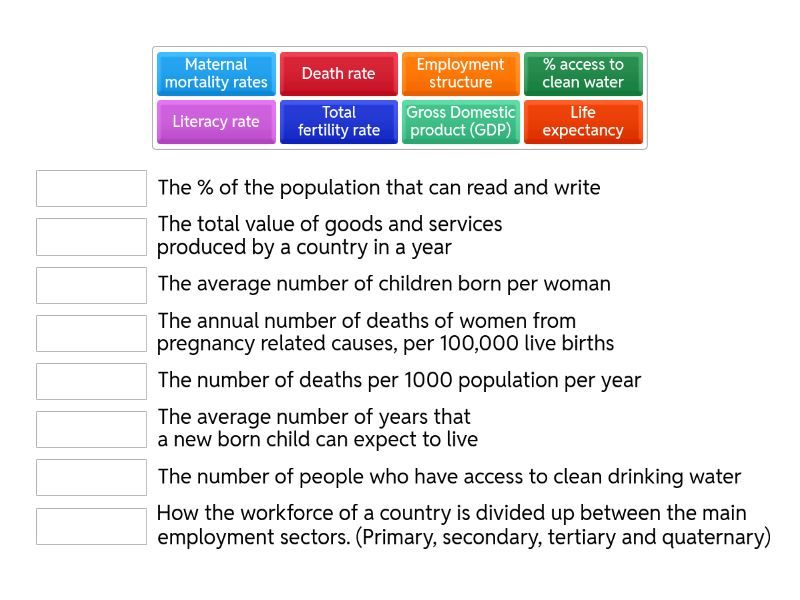 Maternal mortality rates
Death rate
Employment structure
% access to clean water
Literacy rate
Total fertility rate
Gross Domestic product (GDP)
Life expectancy

The % of the population that can read and write

The total value of goods and services produced by a country in a year

The average number of children born per woman

The annual number of deaths of women from pregnancy related causes, per 100,000 live births

The number of deaths per 1000 population per year

The average number of years that a new born child can expect to live

The number of people who have access to clean drinking water

How the workforce of a country is divided up between the main employment sectors. (Primary, secondary, tertiary and quaternary)